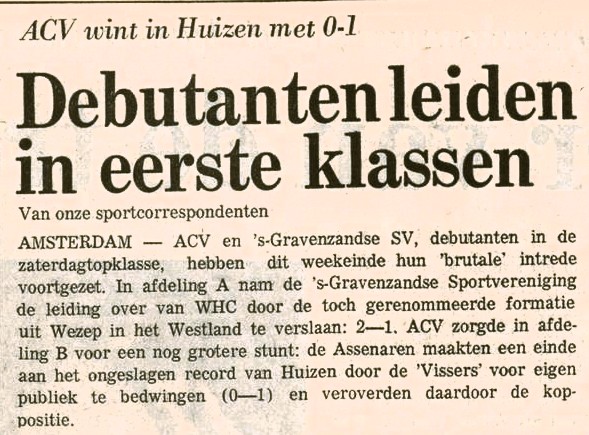 ACV wint in Huizen met 0-1

Debutanten leiden in eerste klassen

Van onze sportcorrespondenten

AMSTERDAM — ACV en 's-Gravenzandse SV, debutanten in de zaterdagtopklasse, hebben dit weekeinde hun 'brutale' intrede voortgezet. In afdeling A nam de 's-Gravenzandse Sportvereniging de leiding over van WHC door de toch gerenommeerde formatie uit Wezep in het Westland te verslaan: 2—1. ACV zorgde in afdeling B voor een nog grotere stunt: de Assenaren maakten een einde aan het ongeslagen record van Huizen door de 'Vissers' voor eigen publiek te bedwingen (0—1) en veroverden daardoor de koppositie.